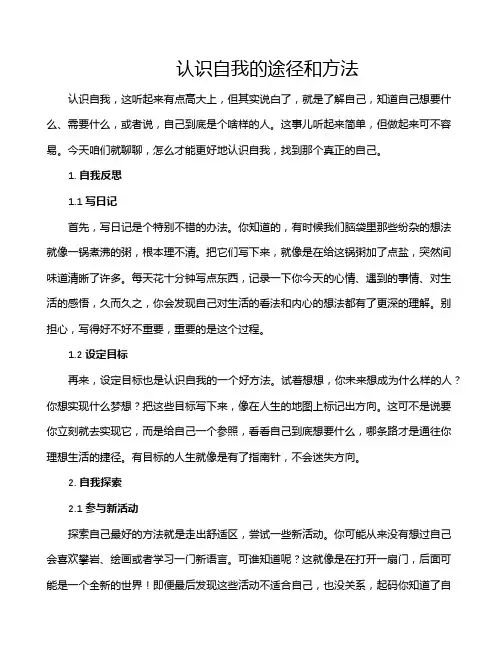 认识自我的途径和方法

认识自我，这听起来有点高大上，但其实说白了，就是了解自己，知道自己想要什么、需要什么，或者说，自己到底是个啥样的人。这事儿听起来简单，但做起来可不容易。今天咱们就聊聊，怎么才能更好地认识自我，找到那个真正的自己。

1. 自我反思

1.1 写日记

首先，写日记是个特别不错的办法。你知道的，有时候我们脑袋里那些纷杂的想法就像一锅煮沸的粥，根本理不清。把它们写下来，就像是在给这锅粥加了点盐，突然间味道清晰了许多。每天花十分钟写点东西，记录一下你今天的心情、遇到的事情、对生活的感悟，久而久之，你会发现自己对生活的看法和内心的想法都有了更深的理解。别担心，写得好不好不重要，重要的是这个过程。

1.2 设定目标

再来，设定目标也是认识自我的一个好方法。试着想想，你未来想成为什么样的人？你想实现什么梦想？把这些目标写下来，像在人生的地图上标记出方向。这可不是说要你立刻就去实现它，而是给自己一个参照，看看自己到底想要什么，哪条路才是通往你理想生活的捷径。有目标的人生就像是有了指南针，不会迷失方向。

2. 自我探索

2.1 参与新活动

探索自己最好的方法就是走出舒适区，尝试一些新活动。你可能从来没有想过自己会喜欢攀岩、绘画或者学习一门新语言。可谁知道呢？这就像是在打开一扇门，后面可能是一个全新的世界！即便最后发现这些活动不适合自己，也没关系，起码你知道了自